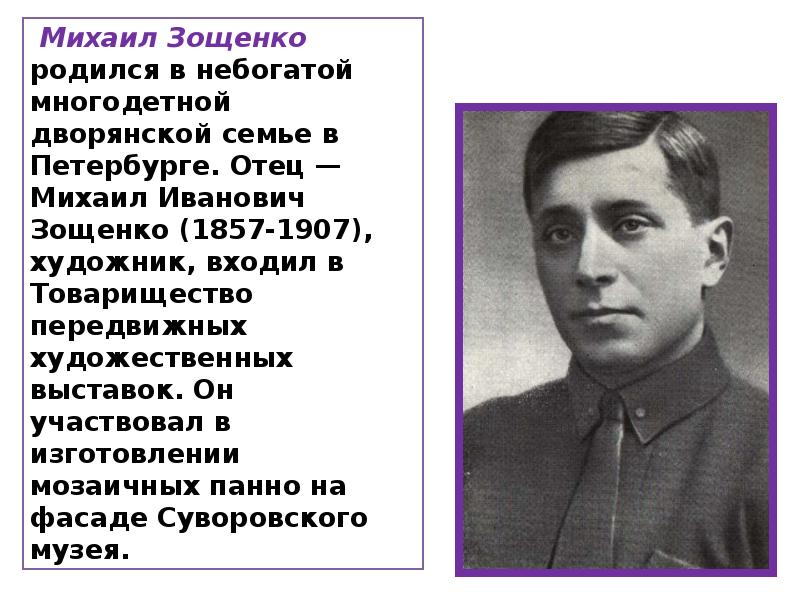 Михаил Зощенко родился в небогатой многодетной дворянской семье в Петербурге. Отец — Михаил Иванович Зощенко (1857-1907), художник, входил в Товарищество передвижных художественных выставок. Он участвовал в изготовлении мозаичных панно на фасаде Суворовского музея.